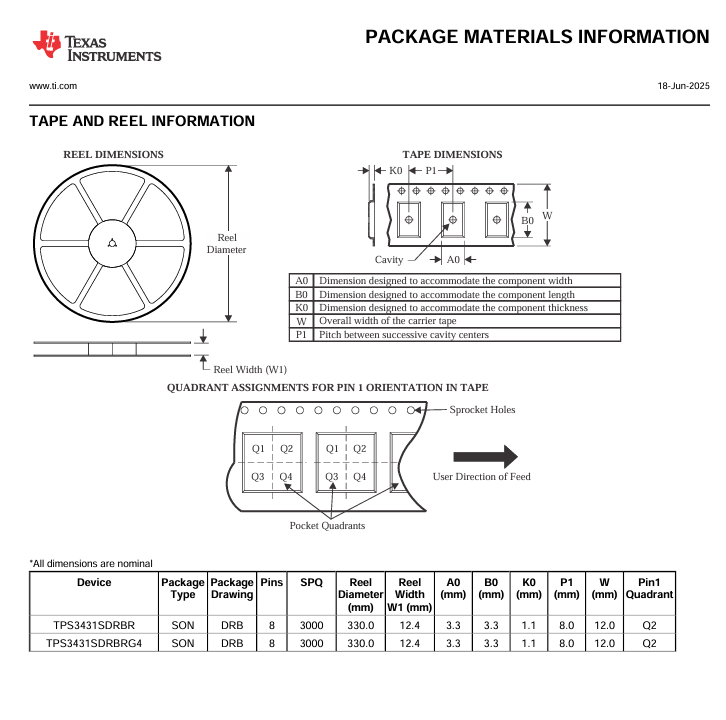 TEXAS INSTRUMENTS

PACKAGE MATERIALS INFORMATION

www.ti.com

18-Jun-2025

TAPE AND REEL INFORMATION

REEL DIMENSIONS

Reel Diameter

Reel Width (W1)

TAPE DIMENSIONS

K0 P1

B0 W

Cavity A0

| A0 | Dimension designed to accommodate the component width |
|---|---|
| B0 | Dimension designed to accommodate the component length |
| K0 | Dimension designed to accommodate the component thickness |
| W | Overall width of the carrier tape |
| P1 | Pitch between successive cavity centers |

QUADRANT ASSIGNMENTS FOR PIN 1 ORIENTATION IN TAPE

Sprocket Holes

Q1 Q2 Q3 Q4 Q1 Q2 Q3 Q4

User Direction of Feed

Pocket Quadrants

*All dimensions are nominal

| Device | Package Type | Package Drawing | Pins | SPQ | Reel Diameter (mm) | Reel Width W1 (mm) | A0 (mm) | B0 (mm) | K0 (mm) | P1 (mm) | W (mm) | Pin1 Quadrant |
|---|---|---|---|---|---|---|---|---|---|---|---|---|
| TPS3431SDRBR | SON | DRB | 8 | 3000 | 330.0 | 12.4 | 3.3 | 3.3 | 1.1 | 8.0 | 12.0 | Q2 |
| TPS3431SDRBRG4 | SON | DRB | 8 | 3000 | 330.0 | 12.4 | 3.3 | 3.3 | 1.1 | 8.0 | 12.0 | Q2 |